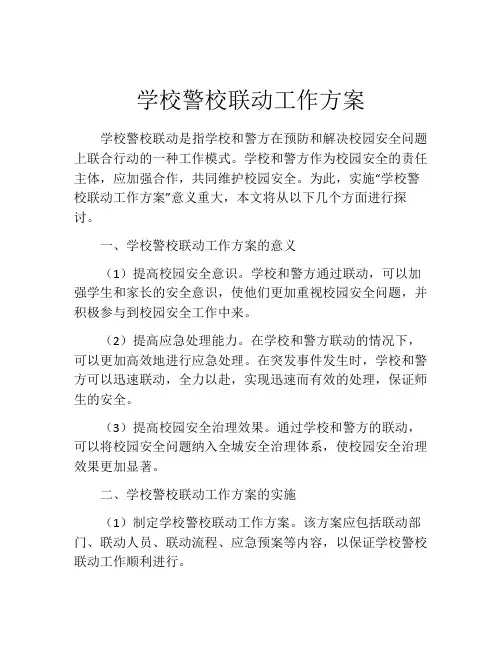 学校警校联动工作方案

学校警校联动是指学校和警方在预防和解决校园安全问题上联合行动的一种工作模式。学校和警方作为校园安全的责任主体，应加强合作，共同维护校园安全。为此，实施“学校警校联动工作方案”意义重大，本文将从以下几个方面进行探讨。

一、学校警校联动工作方案的意义

（1）提高校园安全意识。学校和警方通过联动，可以加强学生和家长的安全意识，使他们更加重视校园安全问题，并积极参与到校园安全工作中来。

（2）提高应急处理能力。在学校和警方联动的情况下，可以更加高效地进行应急处理。在突发事件发生时，学校和警方可以迅速联动，全力以赴，实现迅速而有效的处理，保证师生的安全。

（3）提高校园安全治理效果。通过学校和警方的联动，可以将校园安全问题纳入全城安全治理体系，使校园安全治理效果更加显著。

二、学校警校联动工作方案的实施

（1）制定学校警校联动工作方案。该方案应包括联动部门、联动人员、联动流程、应急预案等内容，以保证学校警校联动工作顺利进行。